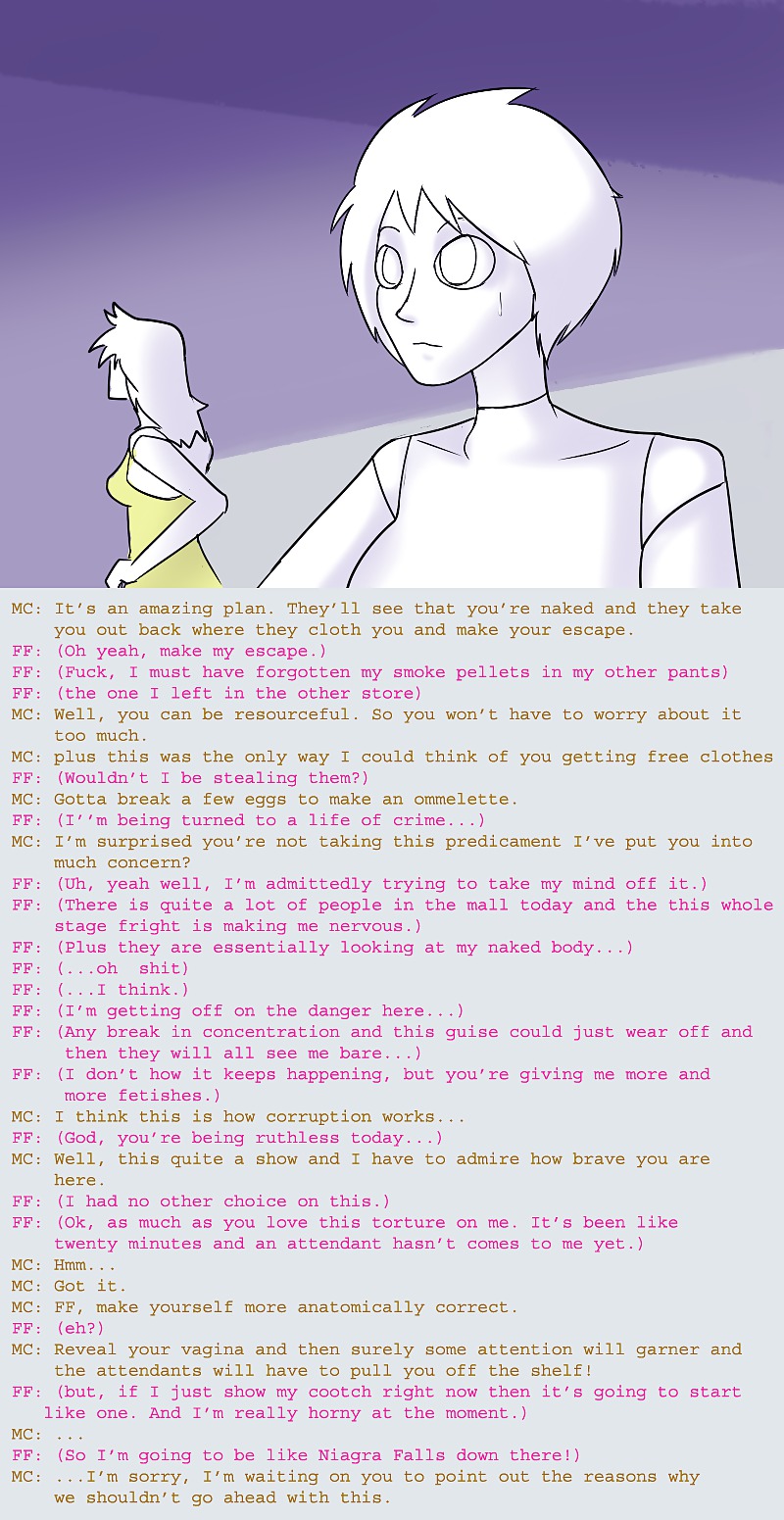 MC: It's an amazing plan. They'll see that you're naked and they take you out back where they cloth you and make your escape.
FF: (Oh yeah, make my escape.)
FF: (Fuck, I must have forgotten my smoke pellets in my other pants)
FF: (the one I left in the other store)
MC: Well, you can be resourceful. So you won't have to worry about it too much.
MC: plus this was the only way I could think of you getting free clothes
FF: (Wouldn't I be stealing them?)
MC: Gotta break a few eggs to make an ommelette.
FF: (I''m being turned to a life of crime...)
MC: I'm surprised you're not taking this predicament I've put you into much concern?
FF: (Uh, yeah well, I'm admittedly trying to take my mind off it.)
FF: (There is quite a lot of people in the mall today and the this whole stage fright is making me nervous.)
FF: (Plus they are essentially looking at my naked body...)
FF: (...oh shit)
FF: (...I think.)
FF: (I'm getting off on the danger here...)
FF: (Any break in concentration and this guise could just wear off and then they will all see me bare...)
FF: (I don't how it keeps happening, but you're giving me more and more fetishes.)
MC: I think this is how corruption works...
FF: (God, you're being ruthless today...)
MC: Well, this quite a show and I have to admire how brave you are here.
FF: (I had no other choice on this.)
FF: (Ok, as much as you love this torture on me. It's been like twenty minutes and an attendant hasn't comes to me yet.)
MC: Hmm...
MC: Got it.
MC: FF, make yourself more anatomically correct.
FF: (eh?)
MC: Reveal your vagina and then surely some attention will garner and the attendants will have to pull you off the shelf!
FF: (but, if I just show my cootch right now then it's going to start like one. And I'm really horny at the moment.)
MC: ...
FF: (So I'm going to be like Niagra Falls down there!)
MC: ...I'm sorry, I'm waiting on you to point out the reasons why we shouldn't go ahead with this.